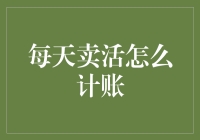 每天卖活怎么计账